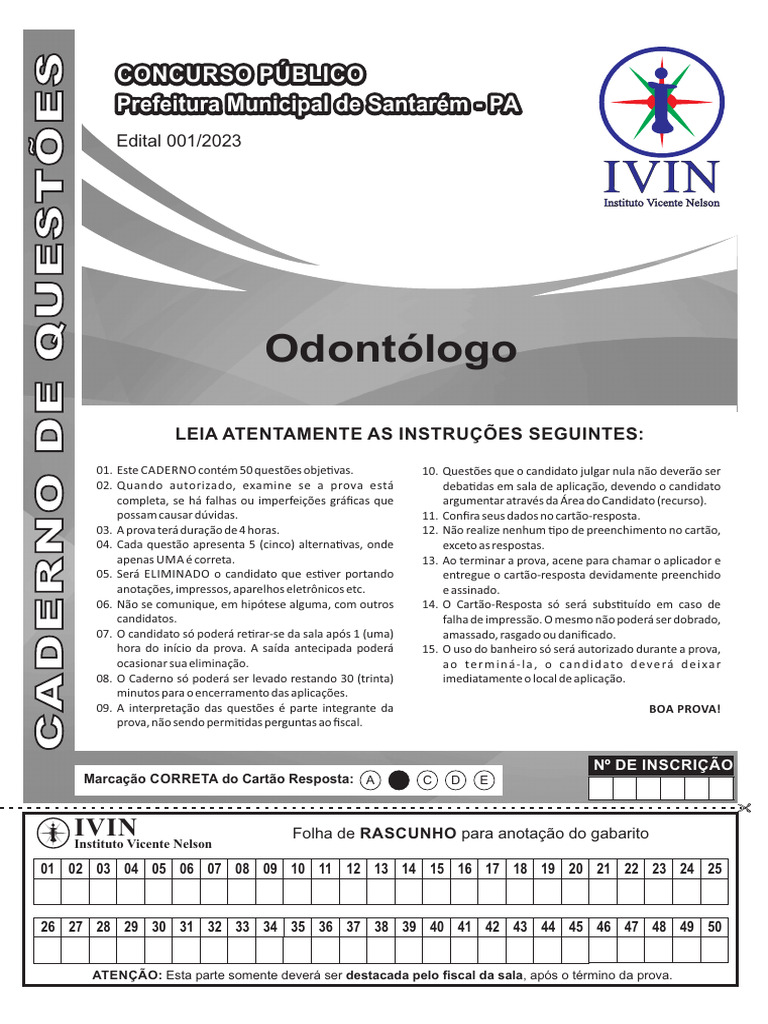 CADERNO DE QUESTÕES

CONCURSO PÚBLICO
Prefeitura Municipal de Santarém - PA

Edital 001/2023

IVIN
Instituto Vicente Nelson

Odontólogo

LEIA ATENTAMENTE AS INSTRUÇÕES SEGUINTES:

01. Este CADERNO contém 50 questões objetivas.
02. Quando autorizado, examine se a prova está completa, se há falhas ou imperfeições gráficas que possam causar dúvidas.
03. A prova terá duração de 4 horas.
04. Cada questão apresenta 5 (cinco) alternativas, onde apenas UMA é correta.
05. Será ELIMINADO o candidato que estiver portando anotações, impressos, aparelhos eletrônicos etc.
06. Não se comunique, em hipótese alguma, com outros candidatos.
07. O candidato só poderá retirar-se da sala após 1 (uma) hora do início da prova. A saída antecipada poderá ocasionar sua eliminação.
08. O Caderno só poderá ser levado restando 30 (trinta) minutos para o encerramento das aplicações.
09. A interpretação das questões é parte integrante da prova, não sendo permitidas perguntas ao fiscal.
10. Questões que o candidato julgar nula não deverão ser debatidas em sala de aplicação, devendo o candidato argumentar através da Área do Candidato (recurso).
11. Confira seus dados no cartão-resposta.
12. Não realize nenhum tipo de preenchimento no cartão, exceto as respostas.
13. Ao terminar a prova, acene para chamar o aplicador e entregue o cartão-resposta devidamente preenchido e assinado.
14. O Cartão-Resposta só será substituído em caso de falha de impressão. O mesmo não poderá ser dobrado, amassado, rasgado ou danificado.
15. O uso do banheiro só será autorizado durante a prova, ao terminá-la, o candidato deverá deixar imediatamente o local de aplicação.

BOA PROVA!

Marcação CORRETA do Cartão Resposta: A C D E

Nº DE INSCRIÇÃO

IVIN
Instituto Vicente Nelson

Folha de RASCUNHO para anotação do gabarito

| 01 | 02 | 03 | 04 | 05 | 06 | 07 | 08 | 09 | 10 | 11 | 12 | 13 | 14 | 15 | 16 | 17 | 18 | 19 | 20 | 21 | 22 | 23 | 24 | 25 |
|---|---|---|---|---|---|---|---|---|---|---|---|---|---|---|---|---|---|---|---|---|---|---|---|---|
| | | | | | | | | | | | | | | | | | | | | | | | | |

| 26 | 27 | 28 | 29 | 30 | 31 | 32 | 33 | 34 | 35 | 36 | 37 | 38 | 39 | 40 | 41 | 42 | 43 | 44 | 45 | 46 | 47 | 48 | 49 | 50 |
|---|---|---|---|---|---|---|---|---|---|---|---|---|---|---|---|---|---|---|---|---|---|---|---|---|
| | | | | | | | | | | | | | | | | | | | | | | | | |

ATENÇÃO: Esta parte somente deverá ser destacada pelo fiscal da sala, após o término da prova.